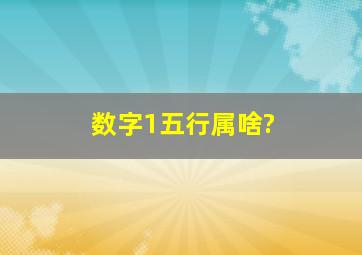 数字1五行属啥?